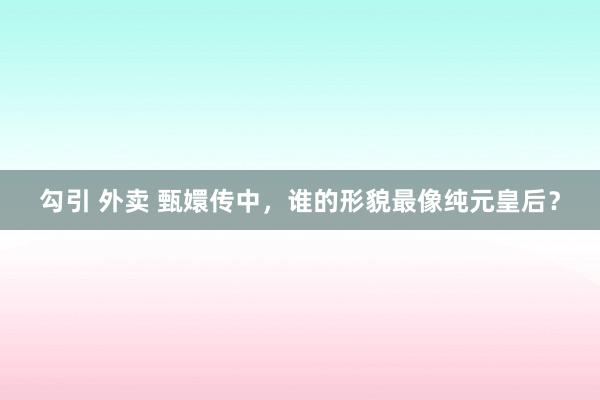 勾引 外卖 甄嬛传中，谁的形貌最像纯元皇后？